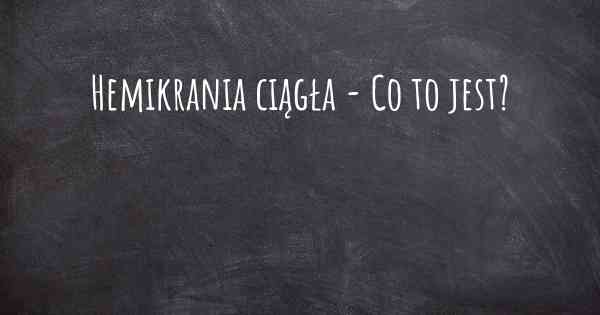 Hemikrania ciągła - Co to jest?